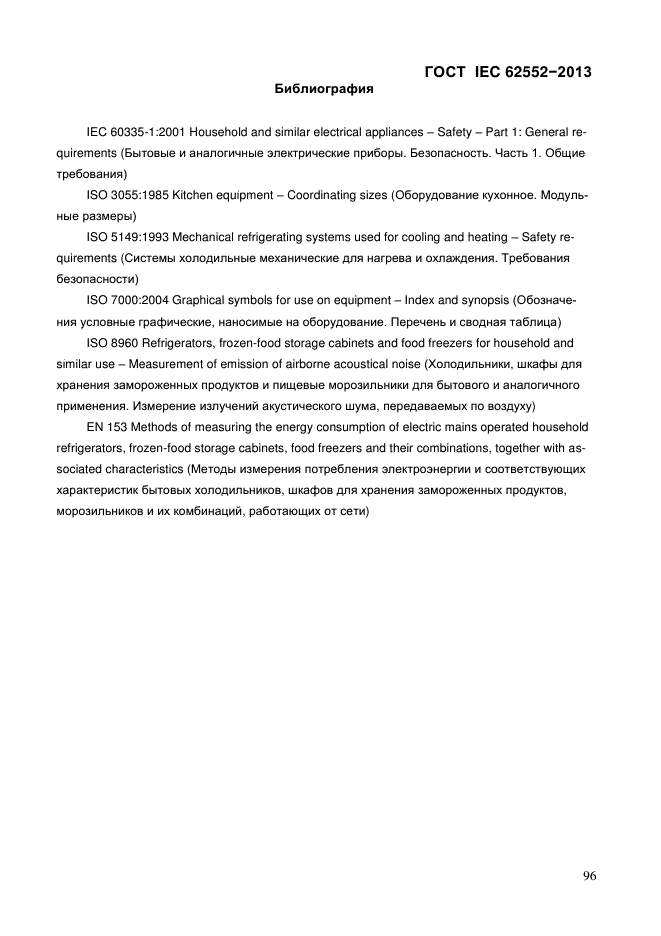 ГОСТ IEC 62552–2013

Библиография

IEC 60335-1:2001 Household and similar electrical appliances – Safety – Part 1: General requirements (Бытовые и аналогичные электрические приборы. Безопасность. Часть 1. Общие требования)

ISO 3055:1985 Kitchen equipment – Coordinating sizes (Оборудование кухонное. Модульные размеры)

ISO 5149:1993 Mechanical refrigerating systems used for cooling and heating – Safety requirements (Системы холодильные механические для нагрева и охлаждения. Требования безопасности)

ISO 7000:2004 Graphical symbols for use on equipment – Index and synopsis (Обозначения условные графические, наносимые на оборудование. Перечень и сводная таблица)

ISO 8960 Refrigerators, frozen-food storage cabinets and food freezers for household and similar use – Measurement of emission of airborne acoustical noise (Холодильники, шкафы для хранения замороженных продуктов и пищевые морозильники для бытового и аналогичного применения. Измерение излучений акустического шума, передаваемых по воздуху)

EN 153 Methods of measuring the energy consumption of electric mains operated household refrigerators, frozen-food storage cabinets, food freezers and their combinations, together with associated characteristics (Методы измерения потребления электроэнергии и соответствующих характеристик бытовых холодильников, шкафов для хранения замороженных продуктов, морозильников и их комбинаций, работающих от сети)

96